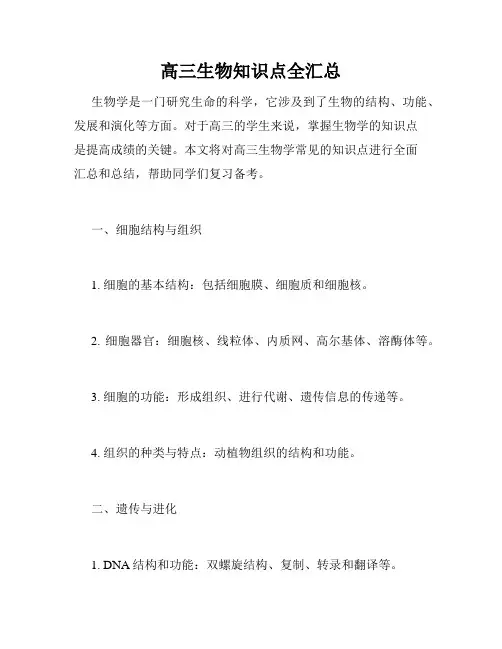 高三生物知识点全汇总

生物学是一门研究生命的科学，它涉及到了生物的结构、功能、发展和演化等方面。对于高三的学生来说，掌握生物学的知识点是提高成绩的关键。本文将对高三生物学常见的知识点进行全面汇总和总结，帮助同学们复习备考。

一、细胞结构与组织

1. 细胞的基本结构：包括细胞膜、细胞质和细胞核。

2. 细胞器官：细胞核、线粒体、内质网、高尔基体、溶酶体等。

3. 细胞的功能：形成组织、进行代谢、遗传信息的传递等。

4. 组织的种类与特点：动植物组织的结构和功能。

二、遗传与进化

1. DNA 结构和功能：双螺旋结构、复制、转录和翻译等。